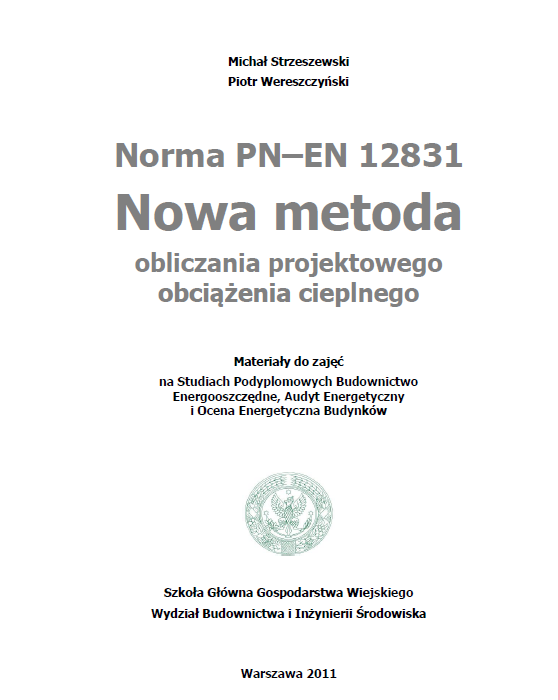 Michał Strzeszewski
Piotr Wereszczyński

Norma PN–EN 12831
Nowa metoda
obliczania projektowego
obciążenia cieplnego

Materiały do zajęć
na Studiach Podyplomowych Budownictwo Energooszczędne, Audyt Energetyczny i Ocena Energetyczna Budynków

Szkoła Główna Gospodarstwa Wiejskiego
Wydział Budownictwa i Inżynierii Środowiska

Warszawa 2011